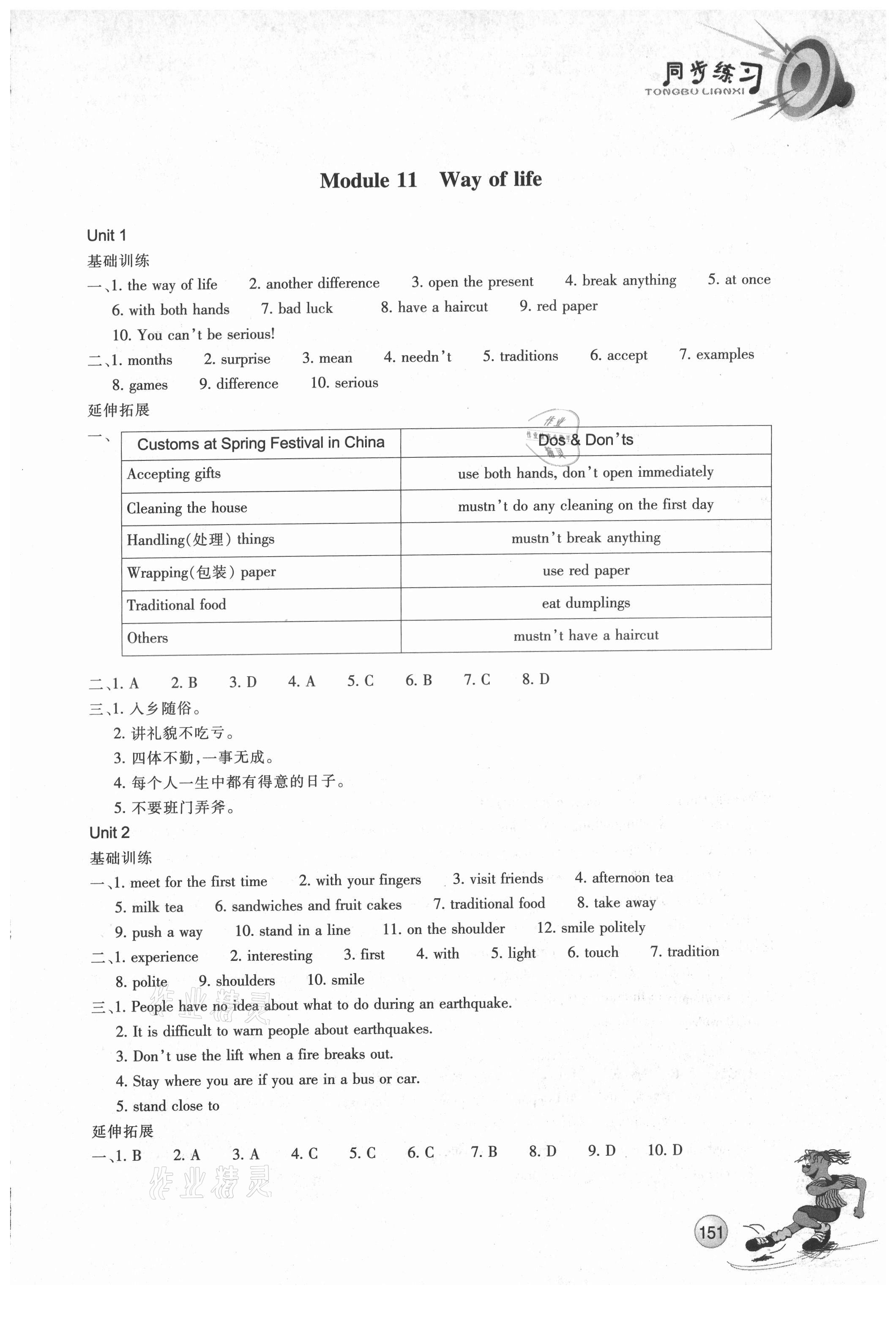 同步练习
TONGBU LIANXI

Module 11 Way of life

Unit 1
基础训练
一、1. the way of life 2. another difference 3. open the present 4. break anything 5. at once 6. with both hands 7. bad luck 8. have a haircut 9. red paper 10. You can't be serious!
二、1. months 2. surprise 3. mean 4. needn't 5. traditions 6. accept 7. examples 8. games 9. difference 10. serious
延伸拓展
一、

| Customs at Spring Festival in China | Dos & Don'ts |
|---|---|
| Accepting gifts | use both hands, don't open immediately |
| Cleaning the house | mustn't do any cleaning on the first day |
| Handling(处理) things | mustn't break anything |
| Wrapping(包装) paper | use red paper |
| Traditional food | eat dumplings |
| Others | mustn't have a haircut |

二、1. A 2. B 3. D 4. A 5. C 6. B 7. C 8. D
三、1. 入乡随俗。
2. 讲礼貌不吃亏。
3. 四体不勤,一事无成。
4. 每个人一生中都有得意的日子。
5. 不要班门弄斧。
Unit 2
基础训练
一、1. meet for the first time 2. with your fingers 3. visit friends 4. afternoon tea 5. milk tea 6. sandwiches and fruit cakes 7. traditional food 8. take away 9. push a way 10. stand in a line 11. on the shoulder 12. smile politely
二、1. experience 2. interesting 3. first 4. with 5. light 6. touch 7. tradition 8. polite 9. shoulders 10. smile
三、1. People have no idea about what to do during an earthquake.
2. It is difficult to warn people about earthquakes.
3. Don't use the lift when a fire breaks out.
4. Stay where you are if you are in a bus or car.
5. stand close to
延伸拓展
一、1. B 2. A 3. A 4. C 5. C 6. C 7. B 8. D 9. D 10. D

作业精灵

151